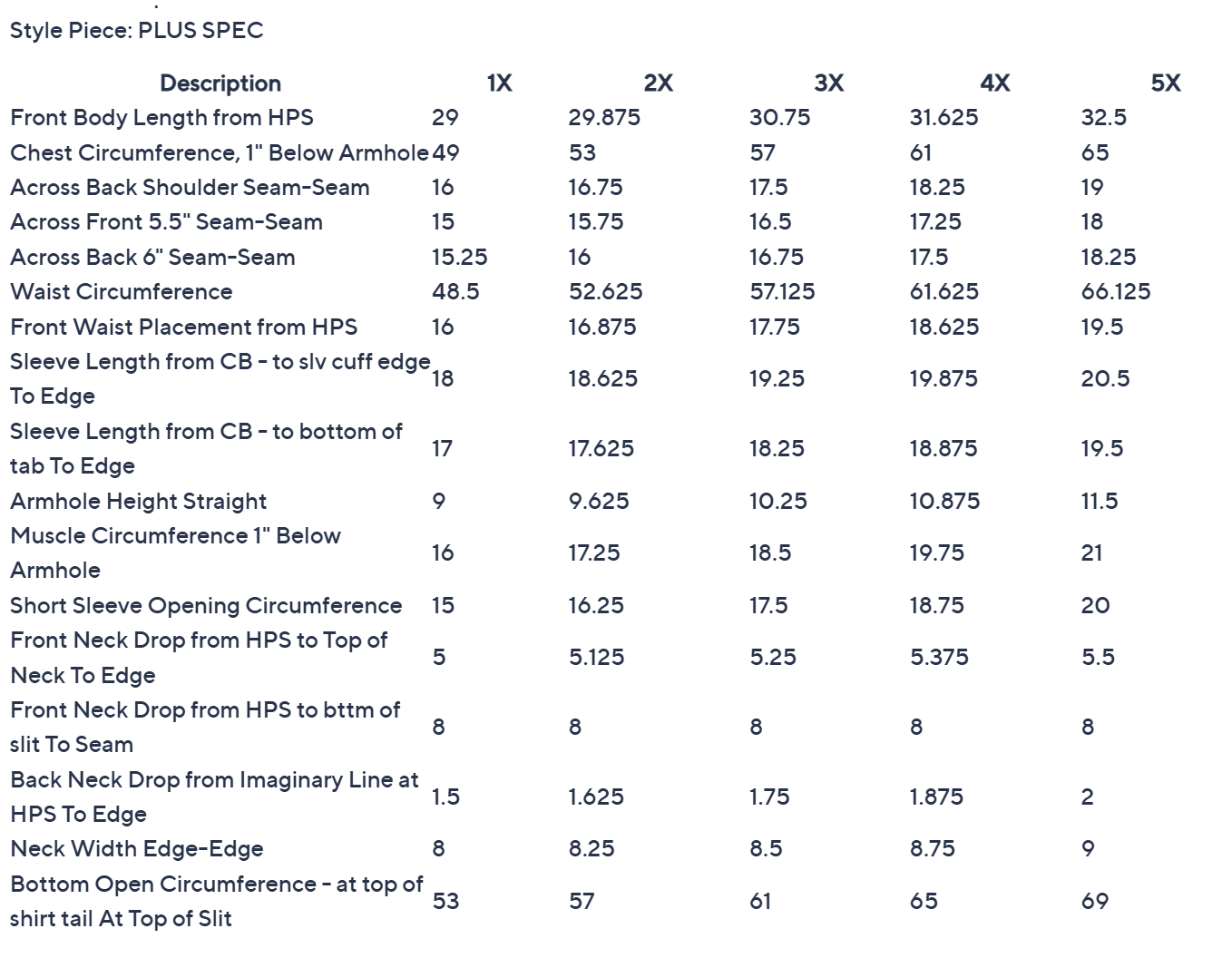 Style Piece: PLUS SPEC

| Description | 1X | 2X | 3X | 4X | 5X |
|---|---|---|---|---|---|
| Front Body Length from HPS | 29 | 29.875 | 30.75 | 31.625 | 32.5 |
| Chest Circumference, 1" Below Armhole | 49 | 53 | 57 | 61 | 65 |
| Across Back Shoulder Seam-Seam | 16 | 16.75 | 17.5 | 18.25 | 19 |
| Across Front 5.5" Seam-Seam | 15 | 15.75 | 16.5 | 17.25 | 18 |
| Across Back 6" Seam-Seam | 15.25 | 16 | 16.75 | 17.5 | 18.25 |
| Waist Circumference | 48.5 | 52.625 | 57.125 | 61.625 | 66.125 |
| Front Waist Placement from HPS | 16 | 16.875 | 17.75 | 18.625 | 19.5 |
| Sleeve Length from CB - to slv cuff edge To Edge | 18 | 18.625 | 19.25 | 19.875 | 20.5 |
| Sleeve Length from CB - to bottom of tab To Edge | 17 | 17.625 | 18.25 | 18.875 | 19.5 |
| Armhole Height Straight | 9 | 9.625 | 10.25 | 10.875 | 11.5 |
| Muscle Circumference 1" Below Armhole | 16 | 17.25 | 18.5 | 19.75 | 21 |
| Short Sleeve Opening Circumference | 15 | 16.25 | 17.5 | 18.75 | 20 |
| Front Neck Drop from HPS to Top of Neck To Edge | 5 | 5.125 | 5.25 | 5.375 | 5.5 |
| Front Neck Drop from HPS to bttm of slit To Seam | 8 | 8 | 8 | 8 | 8 |
| Back Neck Drop from Imaginary Line at HPS To Edge | 1.5 | 1.625 | 1.75 | 1.875 | 2 |
| Neck Width Edge-Edge | 8 | 8.25 | 8.5 | 8.75 | 9 |
| Bottom Open Circumference - at top of shirt tail At Top of Slit | 53 | 57 | 61 | 65 | 69 |